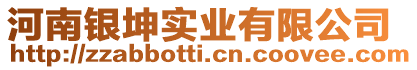 河南银坤实业有限公司
http://zzabbotti.cn.coovee.com